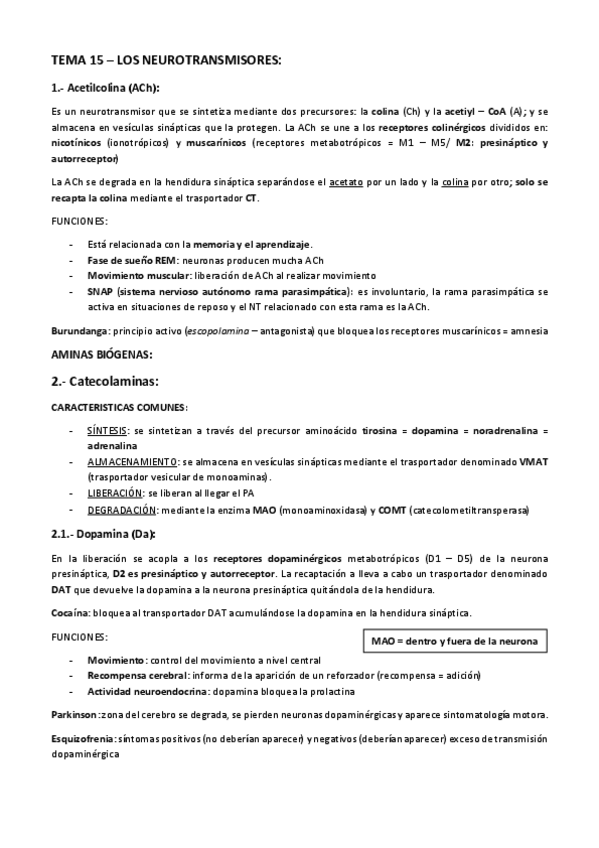 TEMA 15 – LOS NEUROTRANSMISORES:

1.- Acetilcolina (ACh):

Es un neurotransmisor que se sintetiza mediante dos precursores: la colina (Ch) y la acetiyl – CoA (A); y se almacena en vesículas sinápticas que la protegen. La ACh se une a los receptores colinérgicos divididos en: nicotínicos (ionotrópicos) y muscarínicos (receptores metabotrópicos = M1 – M5/ M2: presináptico y autorreceptor)

La ACh se degrada en la hendidura sináptica separándose el acetato por un lado y la colina por otro; solo se recapta la colina mediante el trasportador CT.

FUNCIONES:

- Está relacionada con la memoria y el aprendizaje.
- Fase de sueño REM: neuronas producen mucha ACh
- Movimiento muscular: liberación de ACh al realizar movimiento
- SNAP (sistema nervioso autónomo rama parasimpática): es involuntario, la rama parasimpática se activa en situaciones de reposo y el NT relacionado con esta rama es la ACh.

Burundanga: principio activo (escopolamina – antagonista) que bloquea los receptores muscarínicos = amnesia

AMINAS BIÓGENAS:

2.- Catecolaminas:

CARACTERISTICAS COMUNES:

- SÍNTESIS: se sintetizan a través del precursor aminoácido tirosina = dopamina = noradrenalina = adrenalina
- ALMACENAMIENTO: se almacena en vesículas sinápticas mediante el trasportador denominado VMAT (trasportador vesicular de monoaminas).
- LIBERACIÓN: se liberan al llegar el PA
- DEGRADACIÓN: mediante la enzima MAO (monoaminoxidasa) y COMT (catecolometiltransperasa)

2.1.- Dopamina (Da):

En la liberación se acopla a los receptores dopaminérgicos metabotrópicos (D1 – D5) de la neurona presináptica, D2 es presináptico y autorreceptor. La recaptación a lleva a cabo un trasportador denominado DAT que devuelve la dopamina a la neurona presináptica quitándola de la hendidura.

Cocaína: bloquea al transportador DAT acumulándose la dopamina en la hendidura sináptica.

FUNCIONES:

MAO = dentro y fuera de la neurona

- Movimiento: control del movimiento a nivel central
- Recompensa cerebral: informa de la aparición de un reforzador (recompensa = adición)
- Actividad neuroendocrina: dopamina bloquea la prolactina

Parkinson: zona del cerebro se degrada, se pierden neuronas dopaminérgicas y aparece sintomatología motora.

Esquizofrenia: síntomas positivos (no deberían aparecer) y negativos (deberían aparecer) exceso de transmisión dopaminérgica